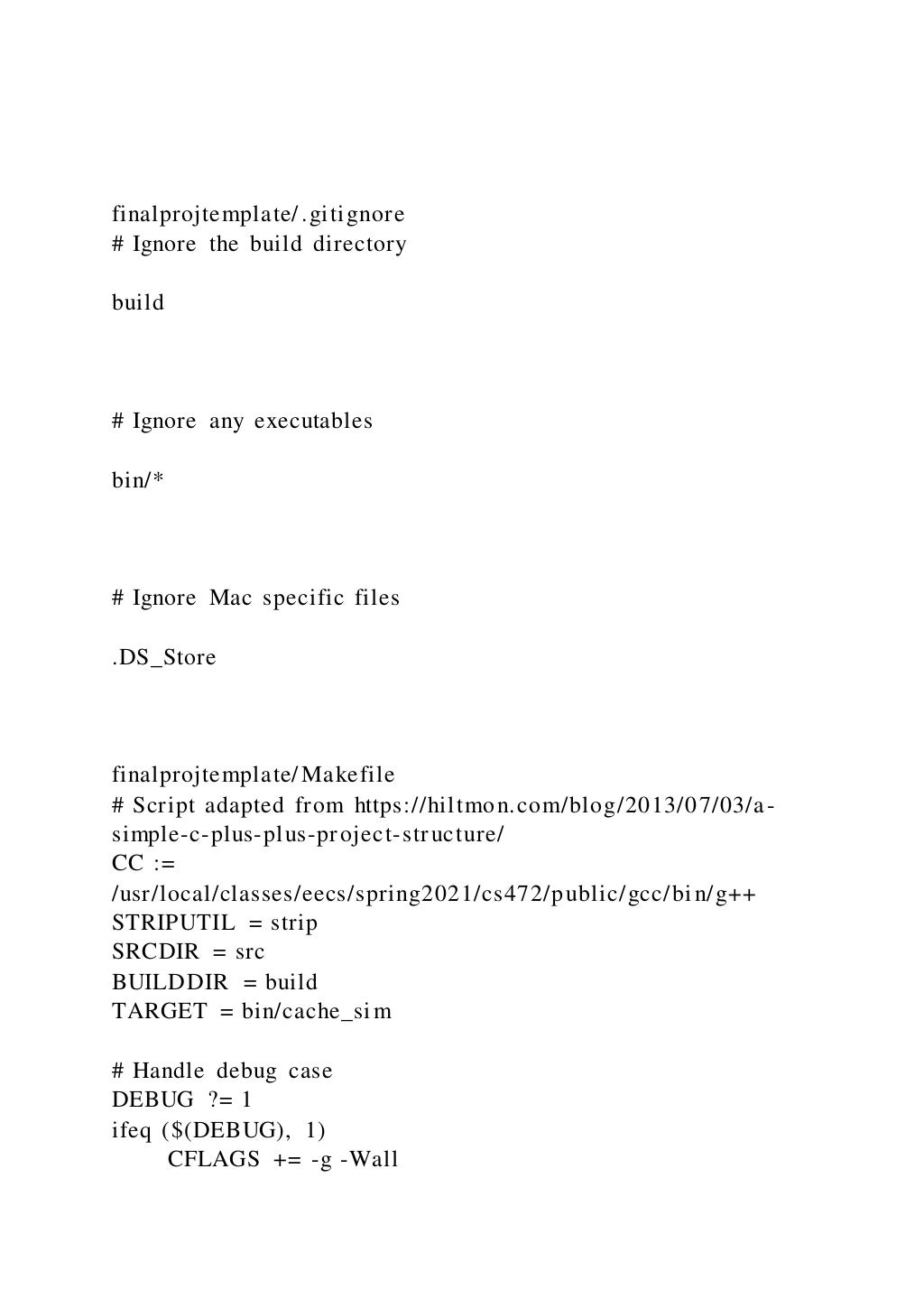 finalprojtemplate/.gitignore
# Ignore the build directory

build

# Ignore any executables

bin/*

# Ignore Mac specific files

.DS_Store

finalprojtemplate/Makefile
# Script adapted from https://hiltmon.com/blog/2013/07/03/a-simple-c-plus-plus-project-structure/
CC :=
/usr/local/classes/eecs/spring2021/cs472/public/gcc/bin/g++
STRIPUTIL = strip
SRCDIR = src
BUILDDIR = build
TARGET = bin/cache_sim

# Handle debug case
DEBUG ?= 1
ifeq ($(DEBUG), 1)
CFLAGS += -g -Wall